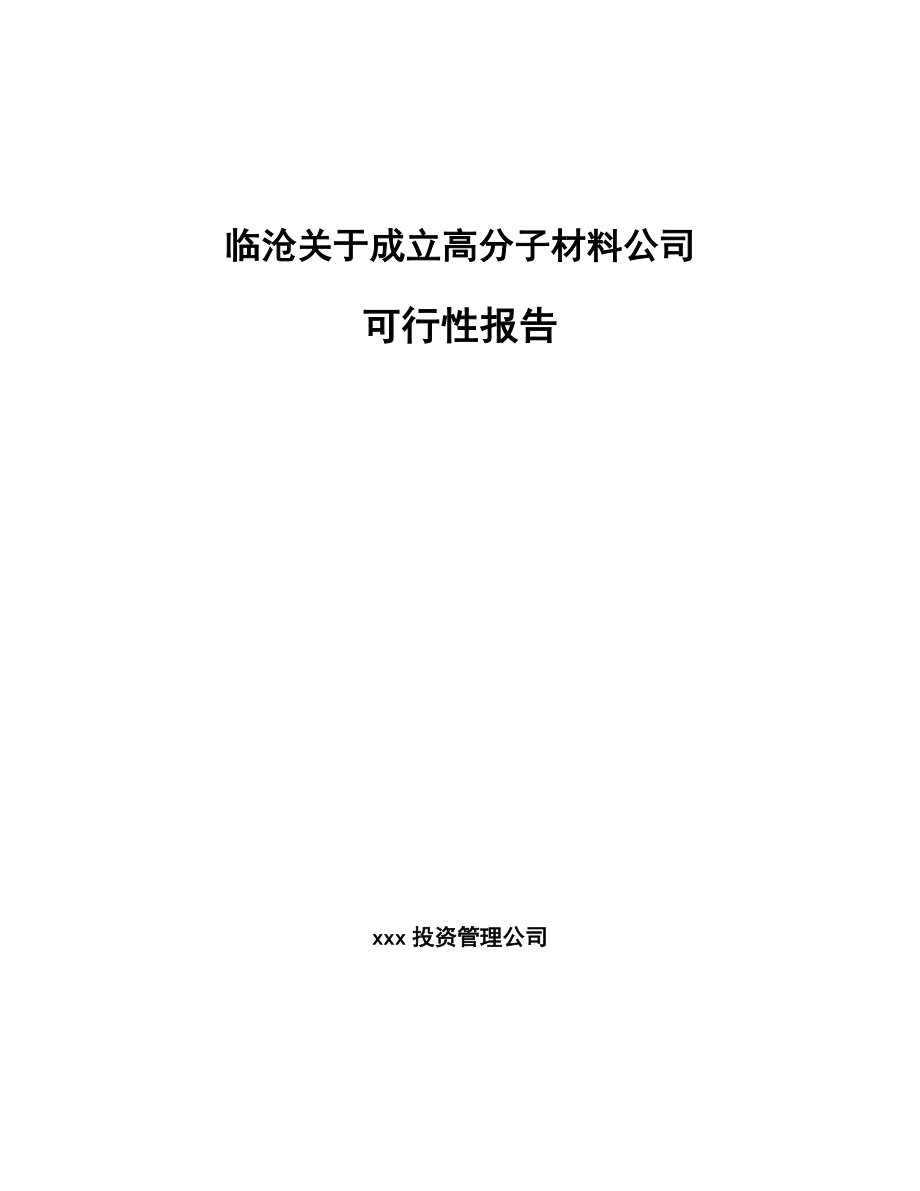 临沧关于成立高分子材料公司

可行性报告

xxx 投资管理公司